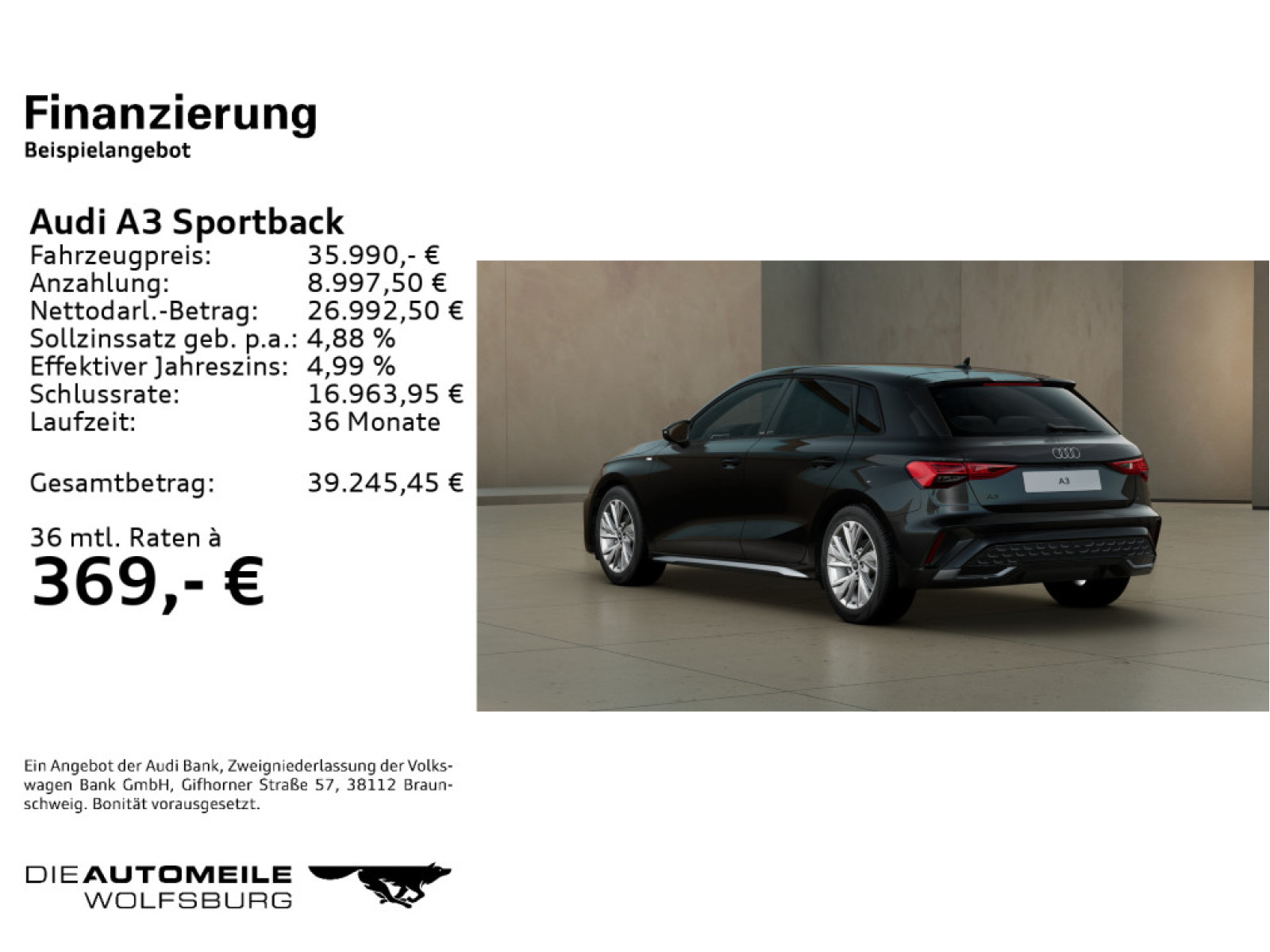 Finanzierung
Beispielangebot

Audi A3 Sportback
Fahrzeugpreis: 35.990,- €
Anzahlung: 8.997,50 €
Nettodarl.-Betrag: 26.992,50 €
Sollzinssatz geb. p.a.: 4,88 %
Effektiver Jahreszins: 4,99 %
Schlussrate: 16.963,95 €
Laufzeit: 36 Monate

Gesamtbetrag: 39.245,45 €

36 mtl. Raten à
369,- €

A3

Ein Angebot der Audi Bank, Zweigniederlassung der Volkswagen Bank GmbH, Gifhorner Straße 57, 38112 Braunschweig. Bonität vorausgesetzt.

DIE AUTOMEILE
WOLFSBURG